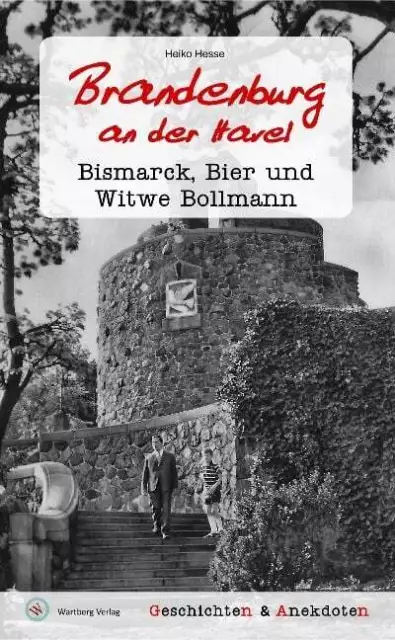 Heiko Hesse

Brandenburg an der Havel

Bismarck, Bier und Witwe Bollmann

Wartberg Verlag

Geschichten & Anekdoten